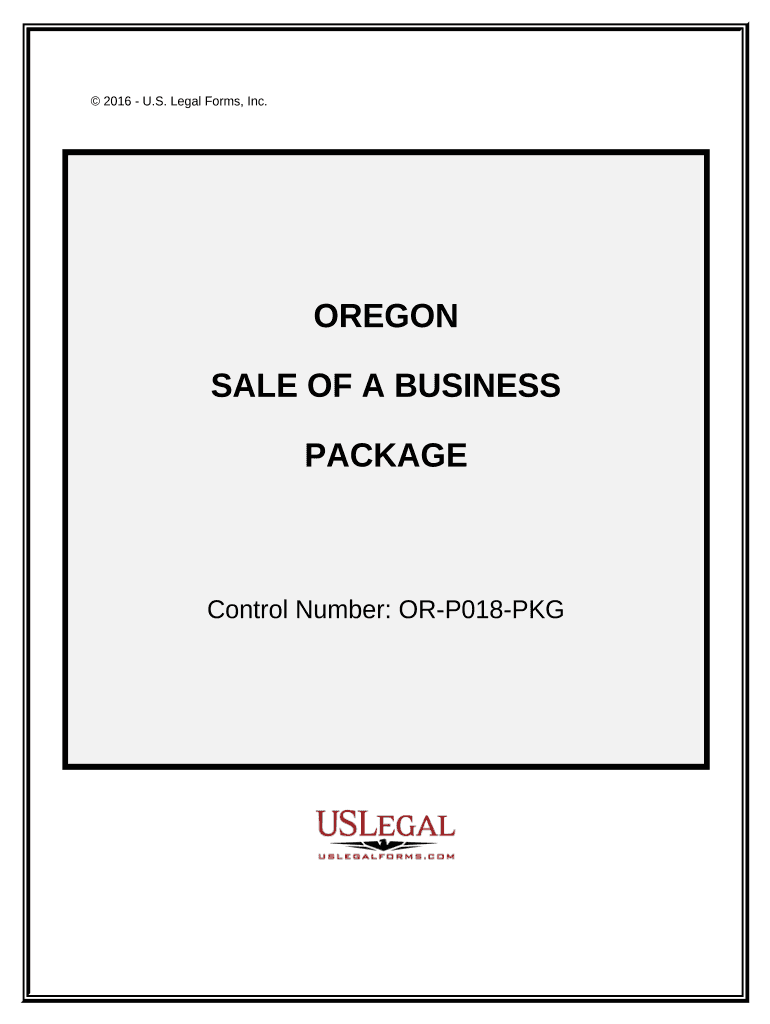 © 2016 - U.S. Legal Forms, Inc.

OREGON

SALE OF A BUSINESS

PACKAGE

Control Number: OR-P018-PKG

USLEGAL

USLEGALFORMS.COM